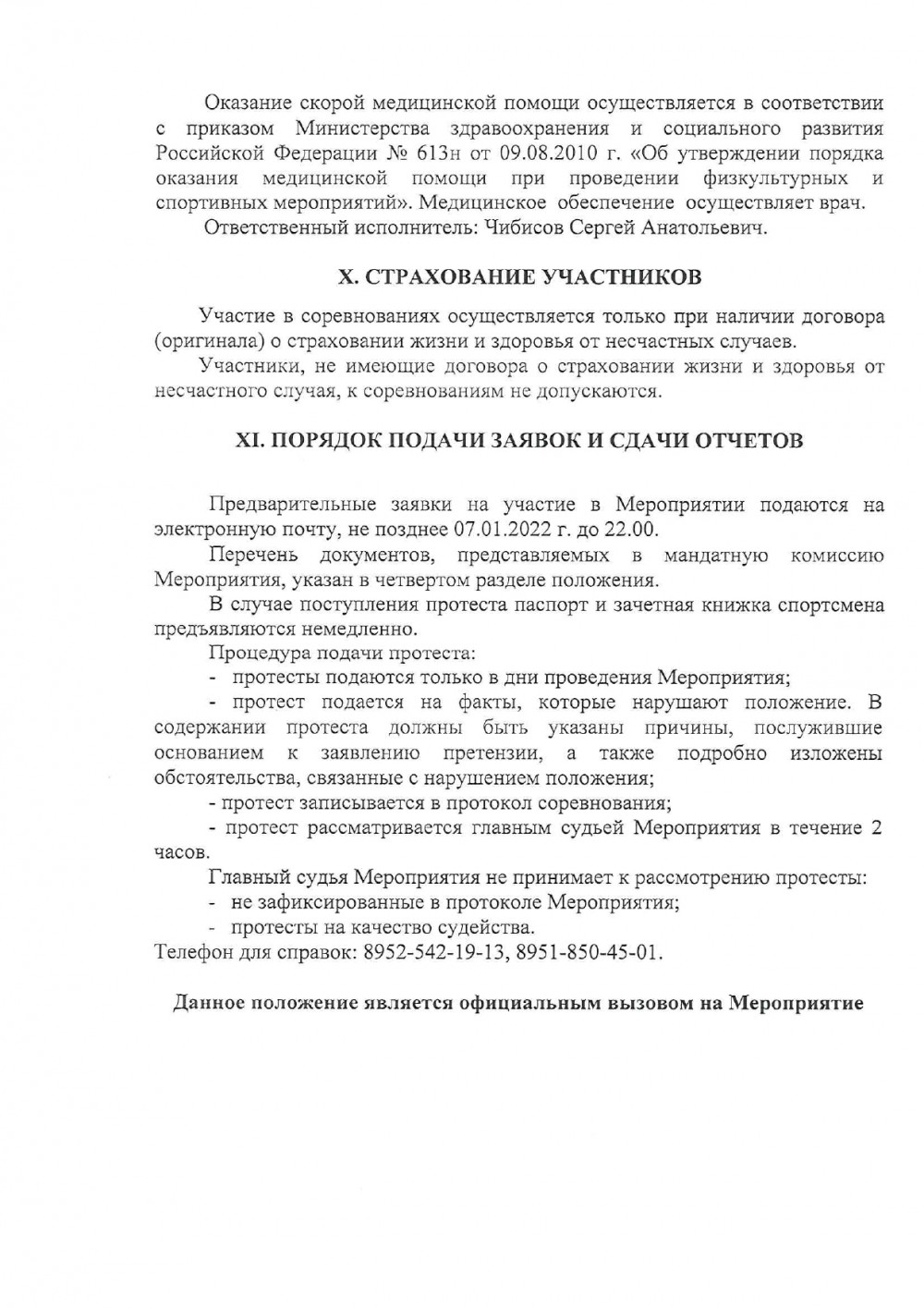 Оказание скорой медицинской помощи осуществляется в соответствии с приказом Министерства здравоохранения и социального развития Российской Федерации № 613н от 09.08.2010 г. «Об утверждении порядка оказания медицинской помощи при проведении физкультурных и спортивных мероприятий». Медицинское обеспечение осуществляет врач.

Ответственный исполнитель: Чибисов Сергей Анатольевич.

X. СТРАХОВАНИЕ УЧАСТНИКОВ

Участие в соревнованиях осуществляется только при наличии договора (оригинала) о страховании жизни и здоровья от несчастных случаев.

Участники, не имеющие договора о страховании жизни и здоровья от несчастного случая, к соревнованиям не допускаются.

XI. ПОРЯДОК ПОДАЧИ ЗАЯВОК И СДАЧИ ОТЧЕТОВ

Предварительные заявки на участие в Мероприятии подаются на электронную почту, не позднее 07.01.2022 г. до 22.00.

Перечень документов, представляемых в мандатную комиссию Мероприятия, указан в четвертом разделе положения.

В случае поступления протеста паспорт и зачетная книжка спортсмена предъявляются немедленно.

Процедура подачи протеста:

- протесты подаются только в дни проведения Мероприятия;

- протест подается на факты, которые нарушают положение. В содержании протеста должны быть указаны причины, послужившие основанием к заявлению претензии, а также подробно изложены обстоятельства, связанные с нарушением положения;

- протест записывается в протокол соревнования;

- протест рассматривается главным судьей Мероприятия в течение 2 часов.

Главный судья Мероприятия не принимает к рассмотрению протесты:

- не зафиксированные в протоколе Мероприятия;

- протесты на качество судейства.

Телефон для справок: 8952-542-19-13, 8951-850-45-01.

Данное положение является официальным вызовом на Мероприятие